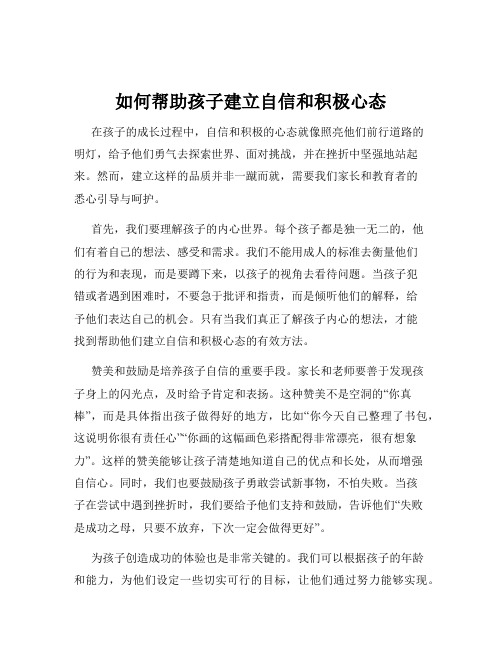 如何帮助孩子建立自信和积极心态

在孩子的成长过程中，自信和积极的心态就像照亮他们前行道路的明灯，给予他们勇气去探索世界、面对挑战，并在挫折中坚强地站起来。然而，建立这样的品质并非一蹴而就，需要我们家长和教育者的悉心引导与呵护。

首先，我们要理解孩子的内心世界。每个孩子都是独一无二的，他们有着自己的想法、感受和需求。我们不能用成人的标准去衡量他们的行为和表现，而是要蹲下来，以孩子的视角去看待问题。当孩子犯错或者遇到困难时，不要急于批评和指责，而是倾听他们的解释，给予他们表达自己的机会。只有当我们真正了解孩子内心的想法，才能找到帮助他们建立自信和积极心态的有效方法。

赞美和鼓励是培养孩子自信的重要手段。家长和老师要善于发现孩子身上的闪光点，及时给予肯定和表扬。这种赞美不是空洞的“你真棒”，而是具体指出孩子做得好的地方，比如“你今天自己整理了书包，这说明你很有责任心”“你画的这幅画色彩搭配得非常漂亮，很有想象力”。这样的赞美能够让孩子清楚地知道自己的优点和长处，从而增强自信心。同时，我们也要鼓励孩子勇敢尝试新事物，不怕失败。当孩子在尝试中遇到挫折时，我们要给予他们支持和鼓励，告诉他们“失败是成功之母，只要不放弃，下次一定会做得更好”。

为孩子创造成功的体验也是非常关键的。我们可以根据孩子的年龄和能力，为他们设定一些切实可行的目标，让他们通过努力能够实现。